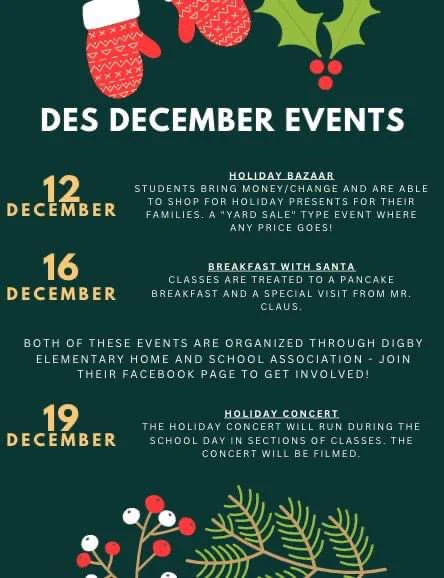 DES DECEMBER EVENTS

12
DECEMBER

HOLIDAY BAZAAR
STUDENTS BRING MONEY/CHANGE AND ARE ABLE TO SHOP FOR HOLIDAY PRESENTS FOR THEIR FAMILIES. A "YARD SALE" TYPE EVENT WHERE ANY PRICE GOES!

16
DECEMBER

BREAKFAST WITH SANTA
CLASSES ARE TREATED TO A PANCAKE BREAKFAST AND A SPECIAL VISIT FROM MR. CLAUS.

BOTH OF THESE EVENTS ARE ORGANIZED THROUGH DIGBY ELEMENTARY HOME AND SCHOOL ASSOCIATION - JOIN THEIR FACEBOOK PAGE TO GET INVOLVED!

19
DECEMBER

HOLIDAY CONCERT
THE HOLIDAY CONCERT WILL RUN DURING THE SCHOOL DAY IN SECTIONS OF CLASSES. THE CONCERT WILL BE FILMED.